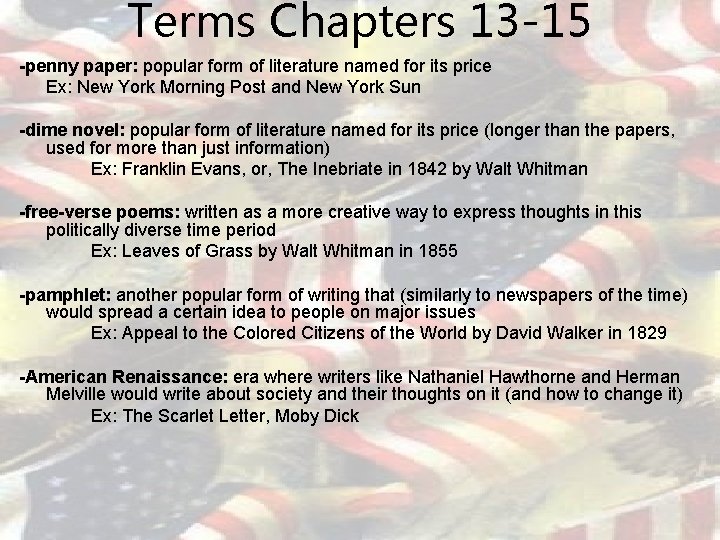 Terms Chapters 13-15

-penny paper: popular form of literature named for its price
Ex: New York Morning Post and New York Sun

-dime novel: popular form of literature named for its price (longer than the papers, used for more than just information)
Ex: Franklin Evans, or, The Inebriate in 1842 by Walt Whitman

-free-verse poems: written as a more creative way to express thoughts in this politically diverse time period
Ex: Leaves of Grass by Walt Whitman in 1855

-pamphlet: another popular form of writing that (similarly to newspapers of the time) would spread a certain idea to people on major issues
Ex: Appeal to the Colored Citizens of the World by David Walker in 1829

-American Renaissance: era where writers like Nathaniel Hawthorne and Herman Melville would write about society and their thoughts on it (and how to change it)
Ex: The Scarlet Letter, Moby Dick